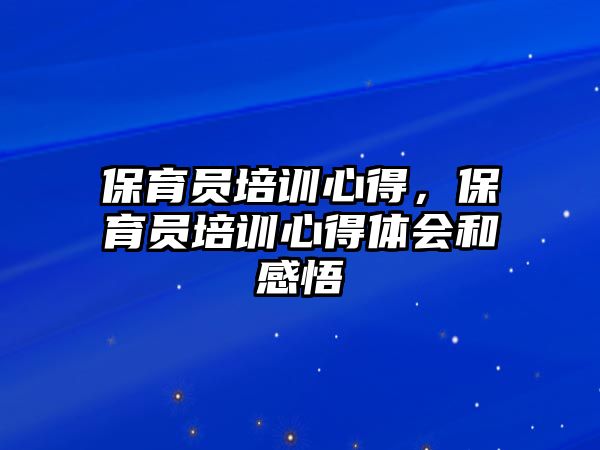 保育员培训心得，保育员培训心得体会和感悟